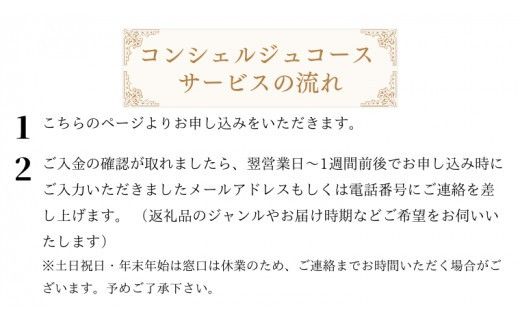 コンシェルジュコース
サービスの流れ

1 こちらのページよりお申し込みをいただきます。

2 ご入金の確認が取れましたら、翌営業日～1週間前後でお申し込み時にご入力いただきましたメールアドレスもしくは電話番号にご連絡を差し上げます。（返礼品のジャンルやお届け時期などご希望をお伺いいたします）
※土日祝日・年末年始は窓口は休業のため、ご連絡までお時間いただく場合がございます。予めご了承下さい。